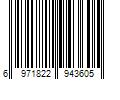 6 971822 943605